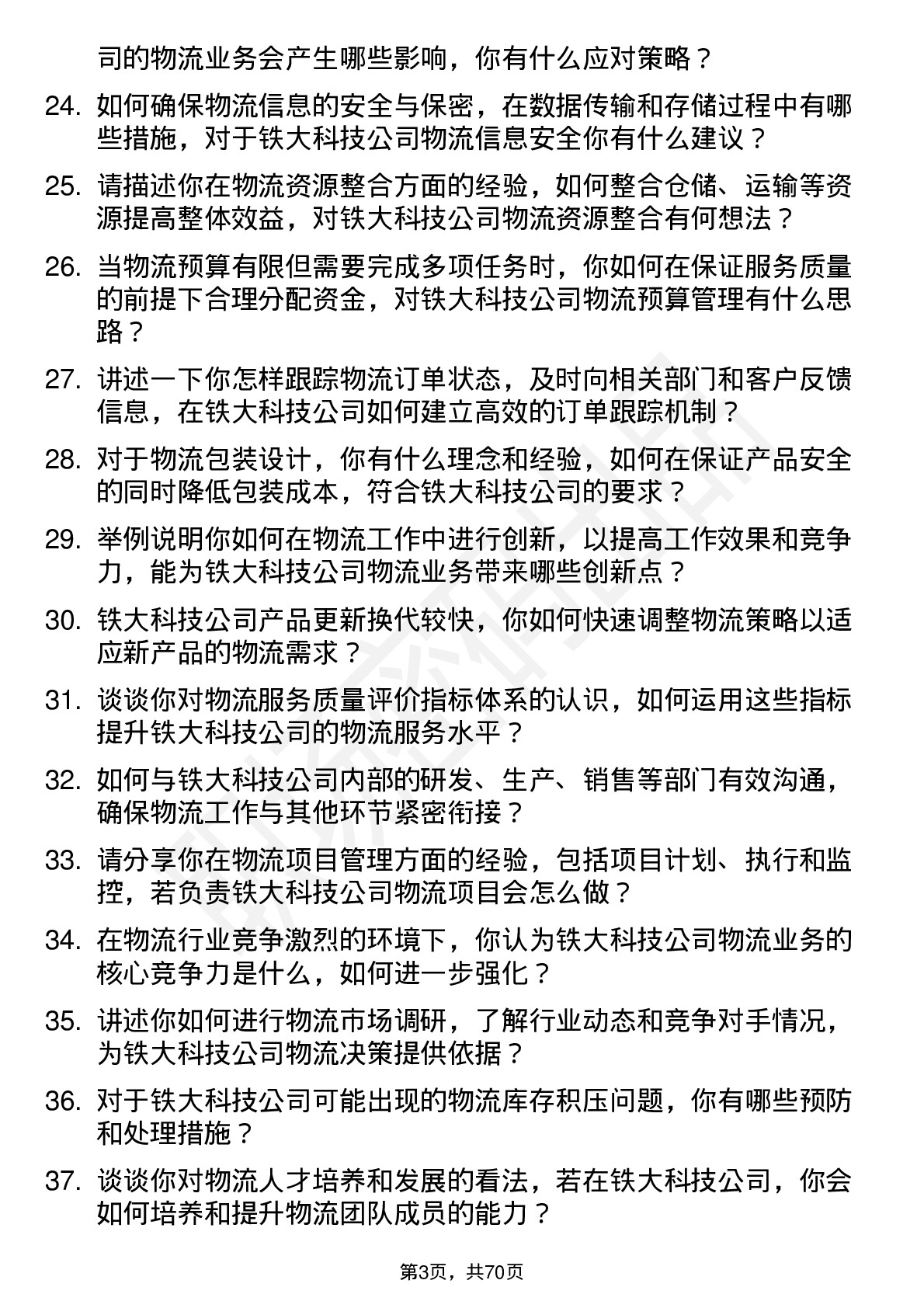 司的物流业务会产生哪些影响，你有什么应对策略？

24. 如何确保物流信息的安全与保密，在数据传输和存储过程中有哪些措施，对于铁大科技公司物流信息安全你有什么建议？

25. 请描述你在物流资源整合方面的经验，如何整合仓储、运输等资源提高整体效益，对铁大科技公司物流资源整合有何想法？

26. 当物流预算有限但需要完成多项任务时，你如何在保证服务质量的前提下合理分配资金，对铁大科技公司物流预算管理有什么思路？

27. 讲述一下你怎样跟踪物流订单状态，及时向相关部门和客户反馈信息，在铁大科技公司如何建立高效的订单跟踪机制？

28. 对于物流包装设计，你有什么理念和经验，如何在保证产品安全的同时降低包装成本，符合铁大科技公司的要求？

29. 举例说明你如何在物流工作中进行创新，以提高工作效果和竞争力，能为铁大科技公司物流业务带来哪些创新点？

30. 铁大科技公司产品更新换代较快，你如何快速调整物流策略以适应新产品的物流需求？

31. 谈谈你对物流服务质量评价指标体系的认识，如何运用这些指标提升铁大科技公司的物流服务水平？

32. 如何与铁大科技公司内部的研发、生产、销售等部门有效沟通，确保物流工作与其他环节紧密衔接？

33. 请分享你在物流项目管理方面的经验，包括项目计划、执行和监控，若负责铁大科技公司物流项目会怎么做？

34. 在物流行业竞争激烈的环境下，你认为铁大科技公司物流业务的核心竞争力是什么，如何进一步强化？

35. 讲述你如何进行物流市场调研，了解行业动态和竞争对手情况，为铁大科技公司物流决策提供依据？

36. 对于铁大科技公司可能出现的物流库存积压问题，你有哪些预防和处理措施？

37. 谈谈你对物流人才培养和发展的看法，若在铁大科技公司，你会如何培养和提升物流团队成员的能力？

第3页，共70页